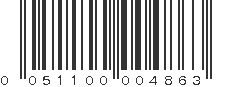 0 051100 004863